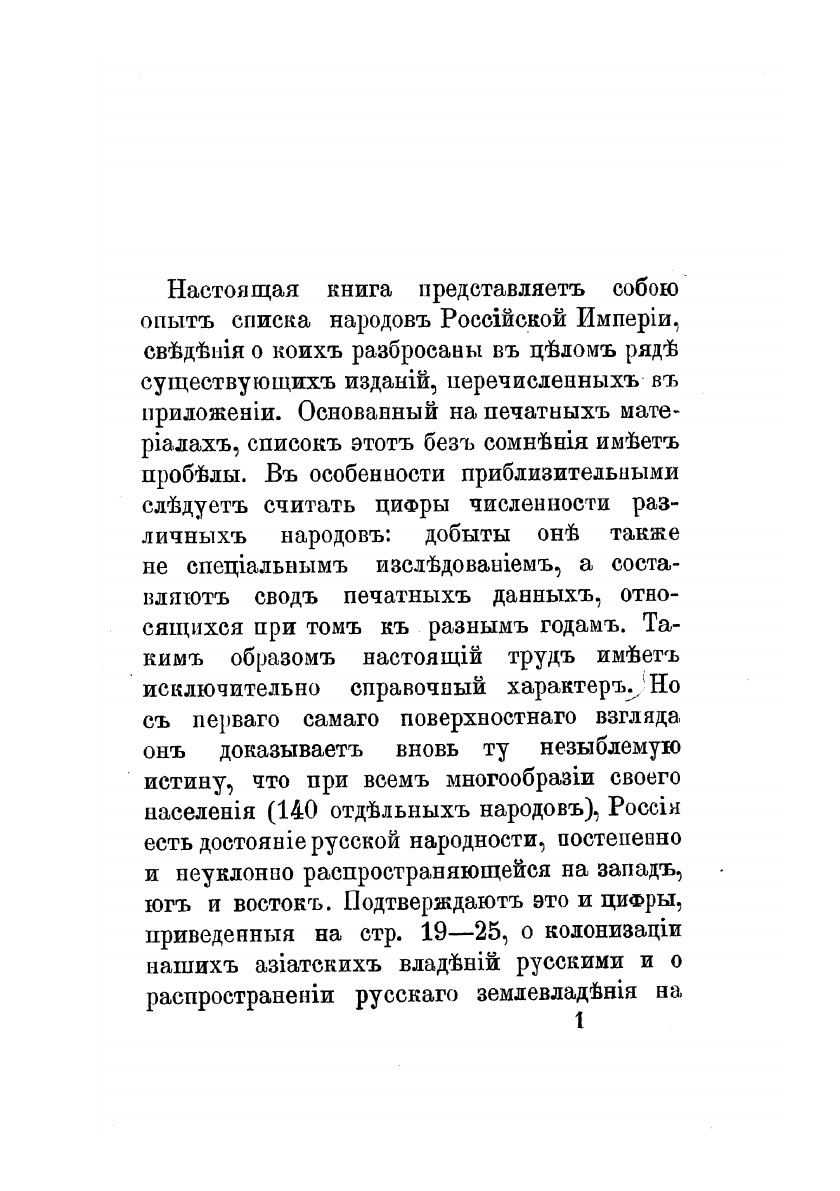 Настоящая книга представляетъ собою опытъ списка народовъ Россійской Имперіи, свѣдѣнія о коихъ разбросаны въ цѣломъ рядѣ существующихъ изданій, перечисленныхъ въ приложеніи. Основанный на печатныхъ матеріалахъ, списокъ этотъ безъ сомнѣнія имѣетъ пробѣлы. Въ особенности приблизительными слѣдуетъ считать цифры численности различныхъ народовъ: добыты онѣ также не спеціальнымъ изслѣдованіемъ, а составляютъ сводъ печатныхъ данныхъ, относящихся при томъ къ разнымъ годамъ. Такимъ образомъ настоящій трудъ имѣетъ исключительно справочный характеръ. Но съ перваго самаго поверхностнаго взгляда онъ доказываетъ вновь ту незыблемую истину, что при всемъ многообразіи своего населенія (140 отдѣльныхъ народовъ), Россія есть достояніе русской народности, постепенно и неуклонно распространяющейся на западъ, югъ и востокъ. Подтверждаютъ это и цифры, приведенныя на стр. 19—25, о колонизаціи нашихъ азіатскихъ владѣній русскими и о распространеніи русскаго землевладѣнія на

1